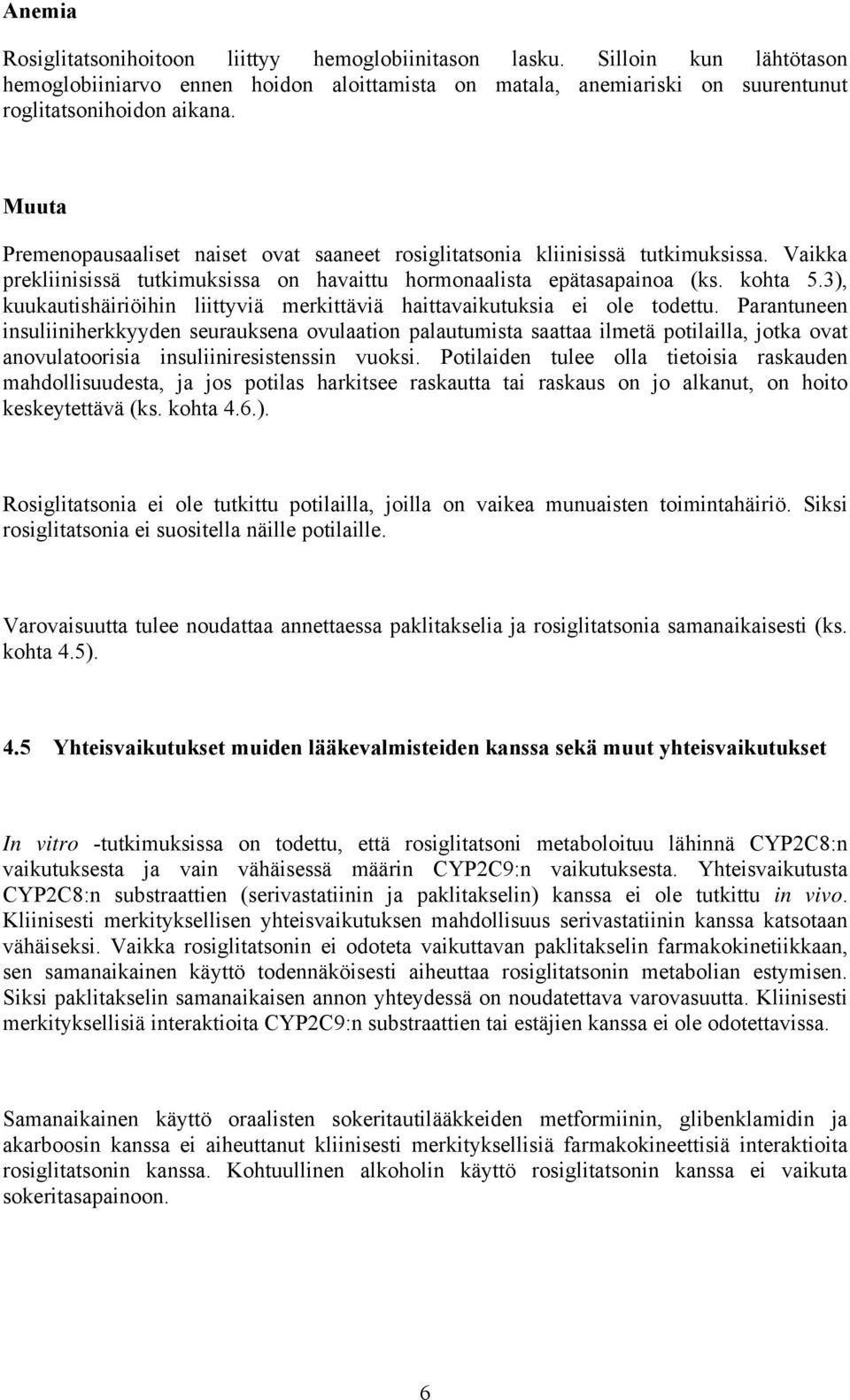 Anemia

Rosiglitatsonihoitoon liittyy hemoglobiinitason lasku. Silloin kun lähtötason hemoglobiiniarvo ennen hoidon aloittamista on matala, anemiariski on suurentunut roglitatsonihoidon aikana.

Muuta

Premenopausaaliset naiset ovat saaneet rosiglitatsonia kliinisissä tutkimuksissa. Vaikka prekliinisissä tutkimuksissa on havaittu hormonaalista epätasapainoa (ks. kohta 5.3), kuukautishäiriöihin liittyviä merkittäviä haittavaikutuksia ei ole todettu. Parantuneen insuliiniherkkyyden seurauksena ovulaation palautumista saattaa ilmetä potilailla, jotka ovat anovulatoorisia insuliiniresistenssin vuoksi. Potilaiden tulee olla tietoisia raskauden mahdollisuudesta, ja jos potilas harkitsee raskautta tai raskaus on jo alkanut, on hoito keskeytettävä (ks. kohta 4.6.).

Rosiglitatsonia ei ole tutkittu potilailla, joilla on vaikea munuaisten toimintahäiriö. Siksi rosiglitatsonia ei suositella näille potilaille.

Varovaisuutta tulee noudattaa annettaessa paklitakselia ja rosiglitatsonia samanaikaisesti (ks. kohta 4.5).

4.5 Yhteisvaikutukset muiden lääkevalmisteiden kanssa sekä muut yhteisvaikutukset

In vitro -tutkimuksissa on todettu, että rosiglitatsoni metaboloituu lähinnä CYP2C8:n vaikutuksesta ja vain vähäisessä määrin CYP2C9:n vaikutuksesta. Yhteisvaikutusta CYP2C8:n substraattien (serivastatiinin ja paklitakselin) kanssa ei ole tutkittu in vivo. Kliinisesti merkityksellisen yhteisvaikutuksen mahdollisuus serivastatiinin kanssa katsotaan vähäiseksi. Vaikka rosiglitatsonin ei odoteta vaikuttavan paklitakselin farmakokinetiikkaan, sen samanaikainen käyttö todennäköisesti aiheuttaa rosiglitatsonin metabolian estymisen. Siksi paklitakselin samanaikaisen annon yhteydessä on noudatettava varovasuutta. Kliinisesti merkityksellisiä interaktioita CYP2C9:n substraattien tai estäjien kanssa ei ole odotettavissa.

Samanaikainen käyttö oraalisten sokeritautilääkkeiden metformiinin, glibenklamidin ja akarboosin kanssa ei aiheuttanut kliinisesti merkityksellisiä farmakokineettisiä interaktioita rosiglitatsonin kanssa. Kohtuullinen alkoholin käyttö rosiglitatsonin kanssa ei vaikuta sokeritasapainoon.

6